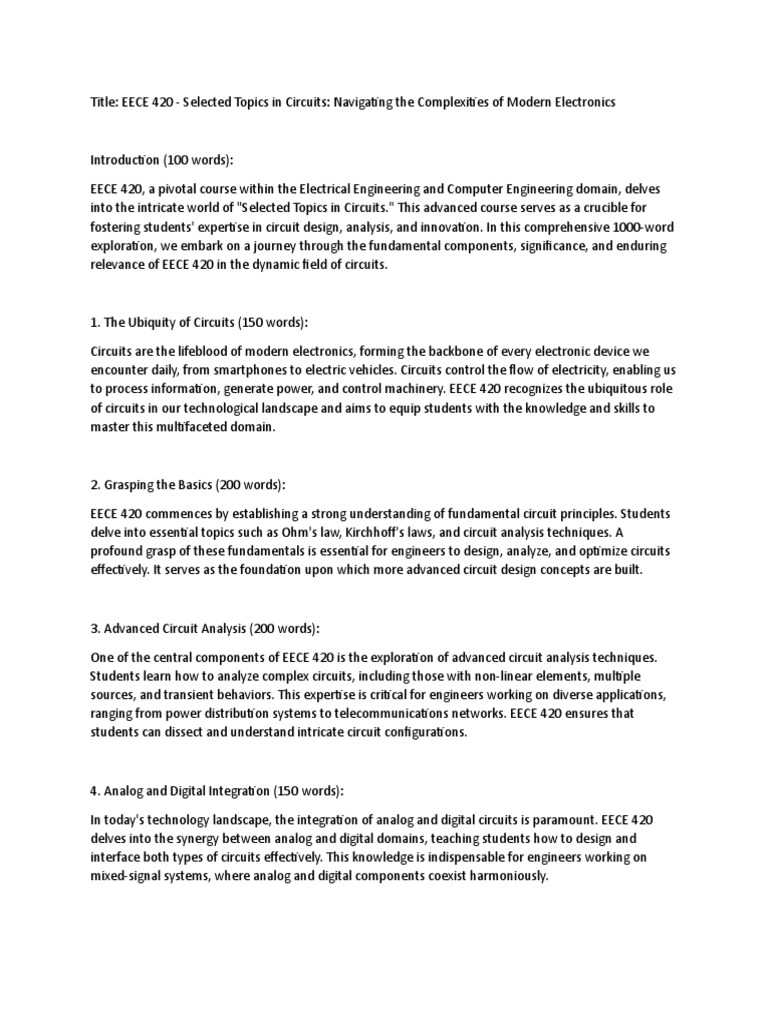 Title: EECE 420 - Selected Topics in Circuits: Navigating the Complexities of Modern Electronics

Introduction (100 words):

EECE 420, a pivotal course within the Electrical Engineering and Computer Engineering domain, delves into the intricate world of "Selected Topics in Circuits." This advanced course serves as a crucible for fostering students' expertise in circuit design, analysis, and innovation. In this comprehensive 1000-word exploration, we embark on a journey through the fundamental components, significance, and enduring relevance of EECE 420 in the dynamic field of circuits.

1. The Ubiquity of Circuits (150 words):

Circuits are the lifeblood of modern electronics, forming the backbone of every electronic device we encounter daily, from smartphones to electric vehicles. Circuits control the flow of electricity, enabling us to process information, generate power, and control machinery. EECE 420 recognizes the ubiquitous role of circuits in our technological landscape and aims to equip students with the knowledge and skills to master this multifaceted domain.

2. Grasping the Basics (200 words):

EECE 420 commences by establishing a strong understanding of fundamental circuit principles. Students delve into essential topics such as Ohm's law, Kirchhoff's laws, and circuit analysis techniques. A profound grasp of these fundamentals is essential for engineers to design, analyze, and optimize circuits effectively. It serves as the foundation upon which more advanced circuit design concepts are built.

3. Advanced Circuit Analysis (200 words):

One of the central components of EECE 420 is the exploration of advanced circuit analysis techniques. Students learn how to analyze complex circuits, including those with non-linear elements, multiple sources, and transient behaviors. This expertise is critical for engineers working on diverse applications, ranging from power distribution systems to telecommunications networks. EECE 420 ensures that students can dissect and understand intricate circuit configurations.

4. Analog and Digital Integration (150 words):

In today's technology landscape, the integration of analog and digital circuits is paramount. EECE 420 delves into the synergy between analog and digital domains, teaching students how to design and interface both types of circuits effectively. This knowledge is indispensable for engineers working on mixed-signal systems, where analog and digital components coexist harmoniously.